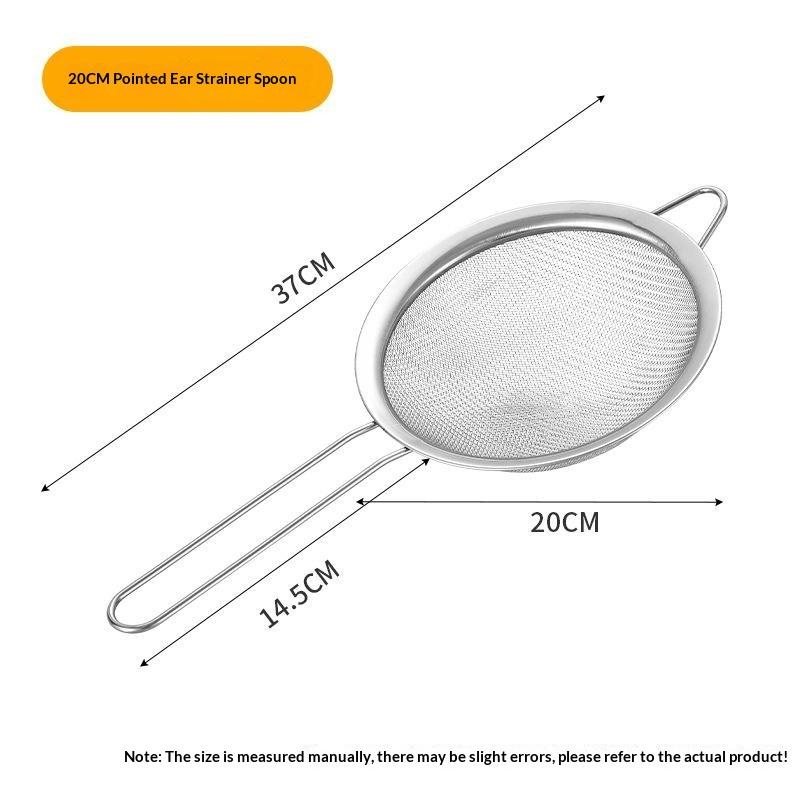 20CM Pointed Ear Strainer Spoon

37CM

20CM

14.5CM

Note: The size is measured manually, there may be slight errors, please refer to the actual product!